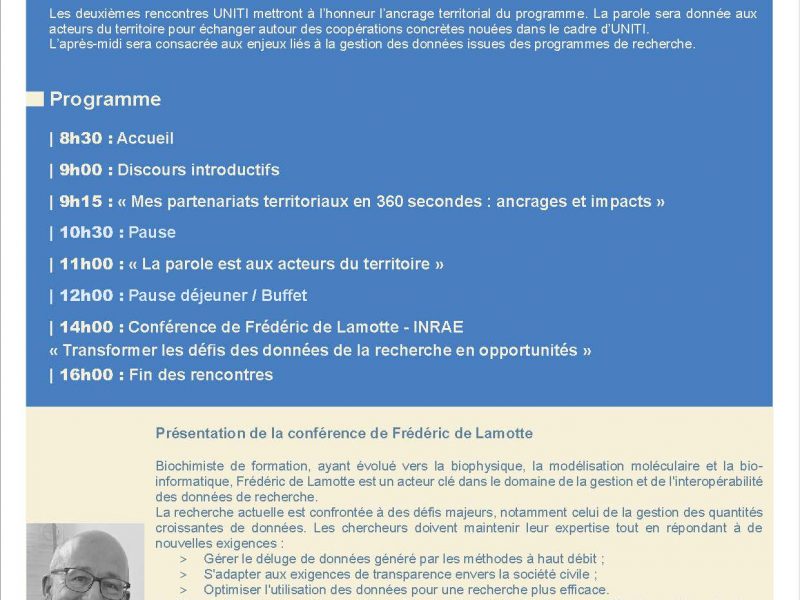 Les deuxièmes rencontres UNITI mettront à l'honneur l'ancrage territorial du programme. La parole sera donnée aux acteurs du territoire pour échanger autour des coopérations concrètes nouées dans le cadre d'UNITI.
L'après-midi sera consacrée aux enjeux liés à la gestion des données issues des programmes de recherche.

Programme

| 8h30 : Accueil

| 9h00 : Discours introductifs

| 9h15 : « Mes partenariats territoriaux en 360 secondes : ancrages et impacts »

| 10h30 : Pause

| 11h00 : « La parole est aux acteurs du territoire »

| 12h00 : Pause déjeuner / Buffet

| 14h00 : Conférence de Frédéric de Lamotte - INRAE
« Transformer les défis des données de la recherche en opportunités »

| 16h00 : Fin des rencontres

Présentation de la conférence de Frédéric de Lamotte

Biochimiste de formation, ayant évolué vers la biophysique, la modélisation moléculaire et la bio-informatique, Frédéric de Lamotte est un acteur clé dans le domaine de la gestion et de l'interopérabilité des données de recherche.
La recherche actuelle est confrontée à des défis majeurs, notamment celui de la gestion des quantités croissantes de données. Les chercheurs doivent maintenir leur expertise tout en répondant à de nouvelles exigences :
> Gérer le déluge de données généré par les méthodes à haut débit ;
> S'adapter aux exigences de transparence envers la société civile ;
> Optimiser l'utilisation des données pour une recherche plus efficace.